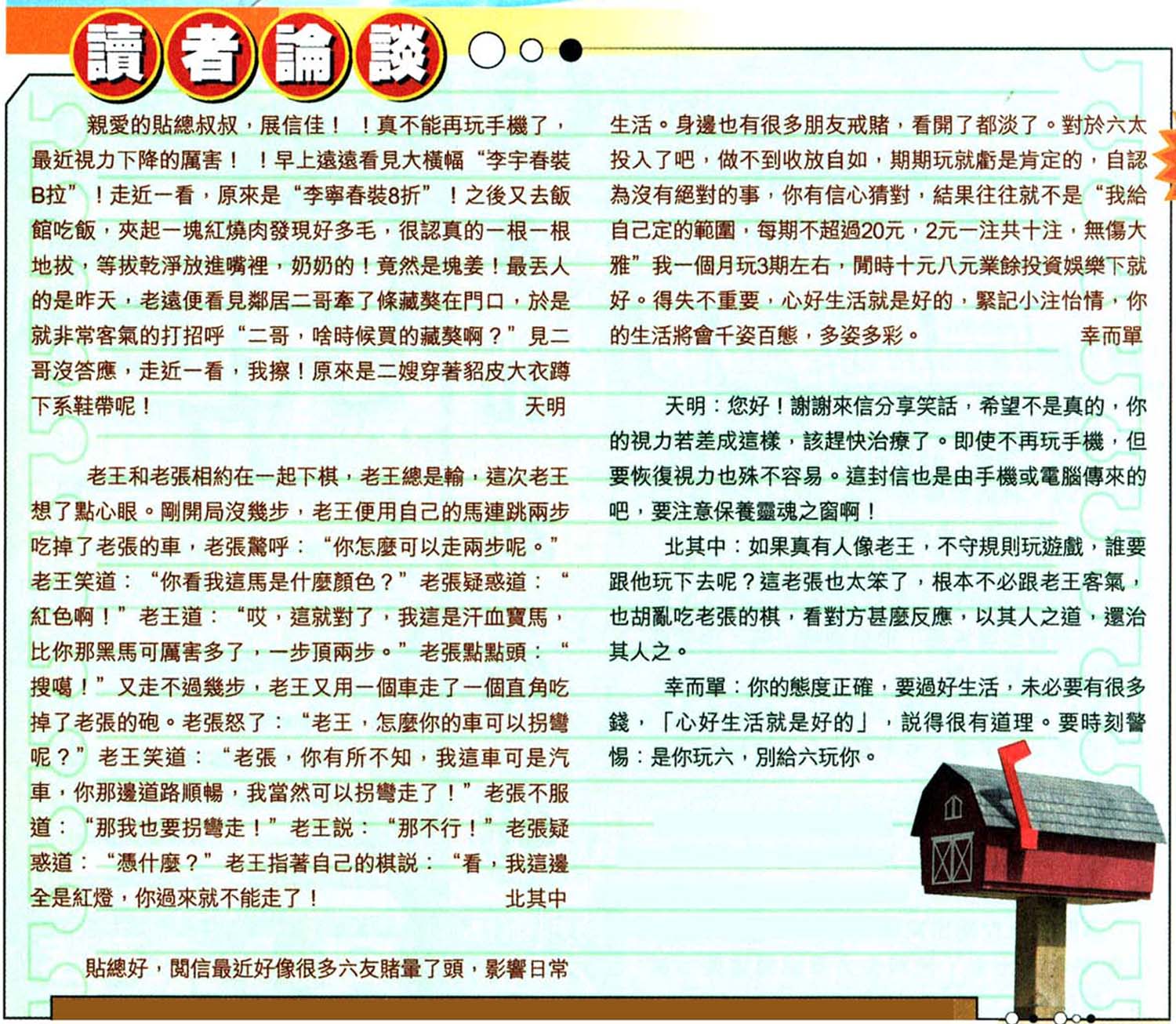 讀者論談

親愛的貼總叔叔，展信佳！！真不能再玩手機了，最近視力下降的厲害！！早上遠遠看見大橫幅“李宇春裝B拉”！走近一看，原來是“李寧春裝8折”！之後又去飯館吃飯，夾起一塊紅燒肉發現好多毛，很認真的一根一根地拔，等拔乾淨放進嘴裡，奶奶的！竟然是塊姜！最丟人的是昨天，老遠便看見鄰居二哥牽了條藏獒在門口，於是就非常客氣的打招呼“二哥，啥時候買的藏獒啊？”見二哥沒答應，走近一看，我擦！原來是二嫂穿著貂皮大衣蹲下系鞋帶呢！ 天明

老王和老張相約在一起下棋，老王總是輸，這次老王想了點心眼。剛開局沒幾步，老王便用自己的馬連跳兩步吃掉了老張的車，老張驚呼：“你怎麼可以走兩步呢。”老王笑道：“你看我這馬是什麼顏色？”老張疑惑道：“紅色啊！”老王道：“哎，這就對了，我這是汗血寶馬，比你那黑馬可厲害多了，一步頂兩步。”老張點點頭：“搜噶！”又走不過幾步，老王又用一個車走了一個直角吃掉了老張的砲。老張怒了：“老王，怎麼你的車可以拐彎呢？”老王笑道：“老張，你有所不知，我這車可是汽車，你那邊道路順暢，我當然可以拐彎走了！”老張不服道：“那我也要拐彎走！”老王説：“那不行！”老張疑惑道：“憑什麼？”老王指著自己的棋説：“看，我這邊全是紅燈，你過來就不能走了！ 北其中

貼總好，閱信最近好像很多六友賭暈了頭，影響日常生活。身邊也有很多朋友戒賭，看開了都淡了。對於六太投入了吧，做不到收放自如，期期玩就虧是肯定的，自認為沒有絕對的事，你有信心猜對，結果往往就不是“我給自己定的範圍，每期不超過20元，2元一注共十注，無傷大雅”我一個月玩3期左右，閒時十元八元業餘投資娛樂下就好。得失不重要，心好生活就是好的，緊記小注怡情，你的生活將會千姿百態，多姿多彩。 幸而單

天明：您好！謝謝來信分享笑話，希望不是真的，你的視力若差成這樣，該趕快治療了。即使不再玩手機，但要恢復視力也殊不容易。這封信也是由手機或電腦傳來的吧，要注意保養靈魂之窗啊！

北其中：如果真有人像老王，不守規則玩遊戲，誰要跟他玩下去呢？這老張也太笨了，根本不必跟老王客氣，也胡亂吃老張的棋，看對方甚麼反應，以其人之道，還治其人之。

幸而單：你的態度正確，要過好生活，未必要有很多錢，「心好生活就是好的」，説得很有道理。要時刻警惕：是你玩六，別給六玩你。